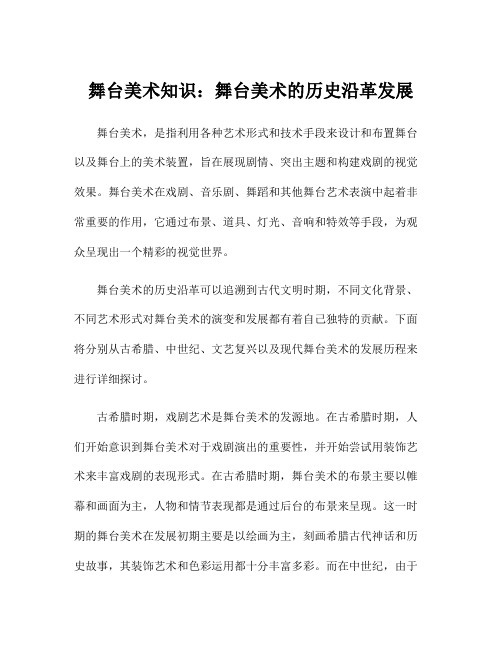 舞台美术知识：舞台美术的历史沿革发展

舞台美术，是指利用各种艺术形式和技术手段来设计和布置舞台以及舞台上的美术装置，旨在展现剧情、突出主题和构建戏剧的视觉效果。舞台美术在戏剧、音乐剧、舞蹈和其他舞台艺术表演中起着非常重要的作用，它通过布景、道具、灯光、音响和特效等手段，为观众呈现出一个精彩的视觉世界。

舞台美术的历史沿革可以追溯到古代文明时期，不同文化背景、不同艺术形式对舞台美术的演变和发展都有着自己独特的贡献。下面将分别从古希腊、中世纪、文艺复兴以及现代舞台美术的发展历程来进行详细探讨。

古希腊时期，戏剧艺术是舞台美术的发源地。在古希腊时期，人们开始意识到舞台美术对于戏剧演出的重要性，并开始尝试用装饰艺术来丰富戏剧的表现形式。在古希腊时期，舞台美术的布景主要以帷幕和画面为主，人物和情节表现都是通过后台的布景来呈现。这一时期的舞台美术在发展初期主要是以绘画为主，刻画希腊古代神话和历史故事，其装饰艺术和色彩运用都十分丰富多彩。而在中世纪，由于